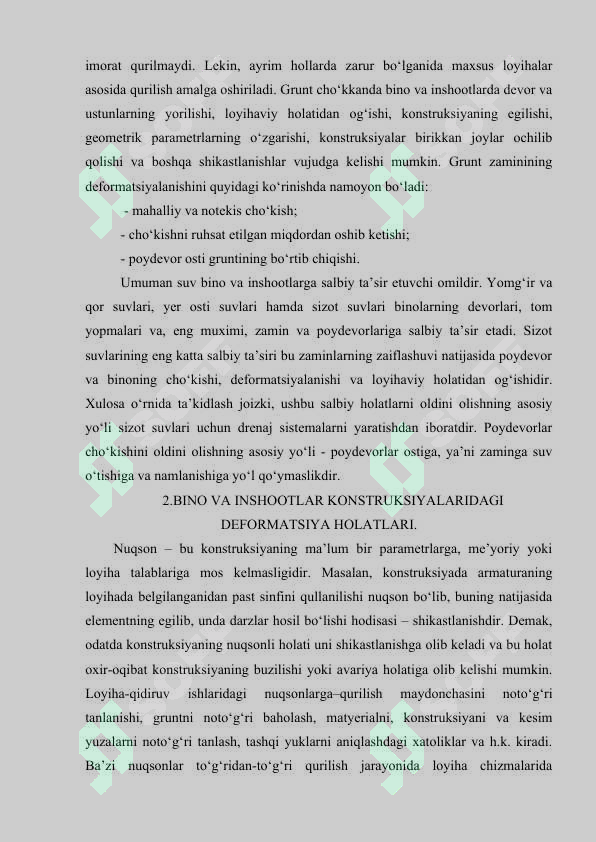 imorat qurilmaydi. Lekin, ayrim hollarda zarur bo‘lganida maxsus loyihalar asosida qurilish amalga oshiriladi. Grunt cho‘kkanda bino va inshootlarda devor va ustunlarning yorilishi, loyihaviy holatidan og‘ishi, konstruksiyaning egilishi, geometrik parametrlarning o‘zgarishi, konstruksiyalar birikkan joylar ochilib qolishi va boshqa shikastlanishlar vujudga kelishi mumkin. Grunt zaminining deformatsiyalanishini quyidagi ko‘rinishda namoyon bo‘ladi:

- mahalliy va notekis cho‘kish;

- cho‘kishni ruhsat etilgan miqdordan oshib ketishi;

- poydevor osti gruntining bo‘rtib chiqishi.

Umuman suv bino va inshootlarga salbiy ta’sir etuvchi omildir. Yomg‘ir va qor suvlari, yer osti suvlari hamda sizot suvlari binolarning devorlari, tom yopmalari va, eng muximi, zamin va poydevorlariga salbiy ta’sir etadi. Sizot suvlarining eng katta salbiy ta’siri bu zaminlarning zaiflashuvi natijasida poydevor va binoning cho‘kishi, deformatsiyalanishi va loyihaviy holatidan og‘ishidir. Xulosa o‘rnida ta’kidlash joizki, ushbu salbiy holatlarni oldini olishning asosiy yo‘li sizot suvlari uchun drenaj sistemalarni yaratishdan iboratdir. Poydevorlar cho‘kishini oldini olishning asosiy yo‘li - poydevorlar ostiga, ya’ni zaminga suv o‘tishiga va namlanishiga yo‘l qo‘ymaslikdir.

2.BINO VA INSHOOTLAR KONSTRUKSIYALARIDAGI DEFORMATSIYA HOLATLARI.

Nuqson – bu konstruksiyaning ma’lum bir parametrlarga, me’yoriy yoki loyiha talablariga mos kelmasligidir. Masalan, konstruksiyada armaturaning loyihada belgilanganidan past sinfini qullanilishi nuqson bo‘lib, buning natijasida elementning egilib, unda darzlar hosil bo‘lishi hodisasi – shikastlanishdir. Demak, odatda konstruksiyaning nuqsonli holati uni shikastlanishga olib keladi va bu holat oxir-oqibat konstruksiyaning buzilishi yoki avariya holatiga olib kelishi mumkin. Loyiha-qidiruv ishlaridagi nuqsonlarga–qurilish maydonchasini noto‘g‘ri tanlanishi, gruntni noto‘g‘ri baholash, matyerialni, konstruksiyani va kesim yuzalarni noto‘g‘ri tanlash, tashqi yuklarni aniqlashdagi xatoliklar va h.k. kiradi. Ba’zi nuqsonlar to‘g‘ridan-to‘g‘ri qurilish jarayonida loyiha chizmalarida